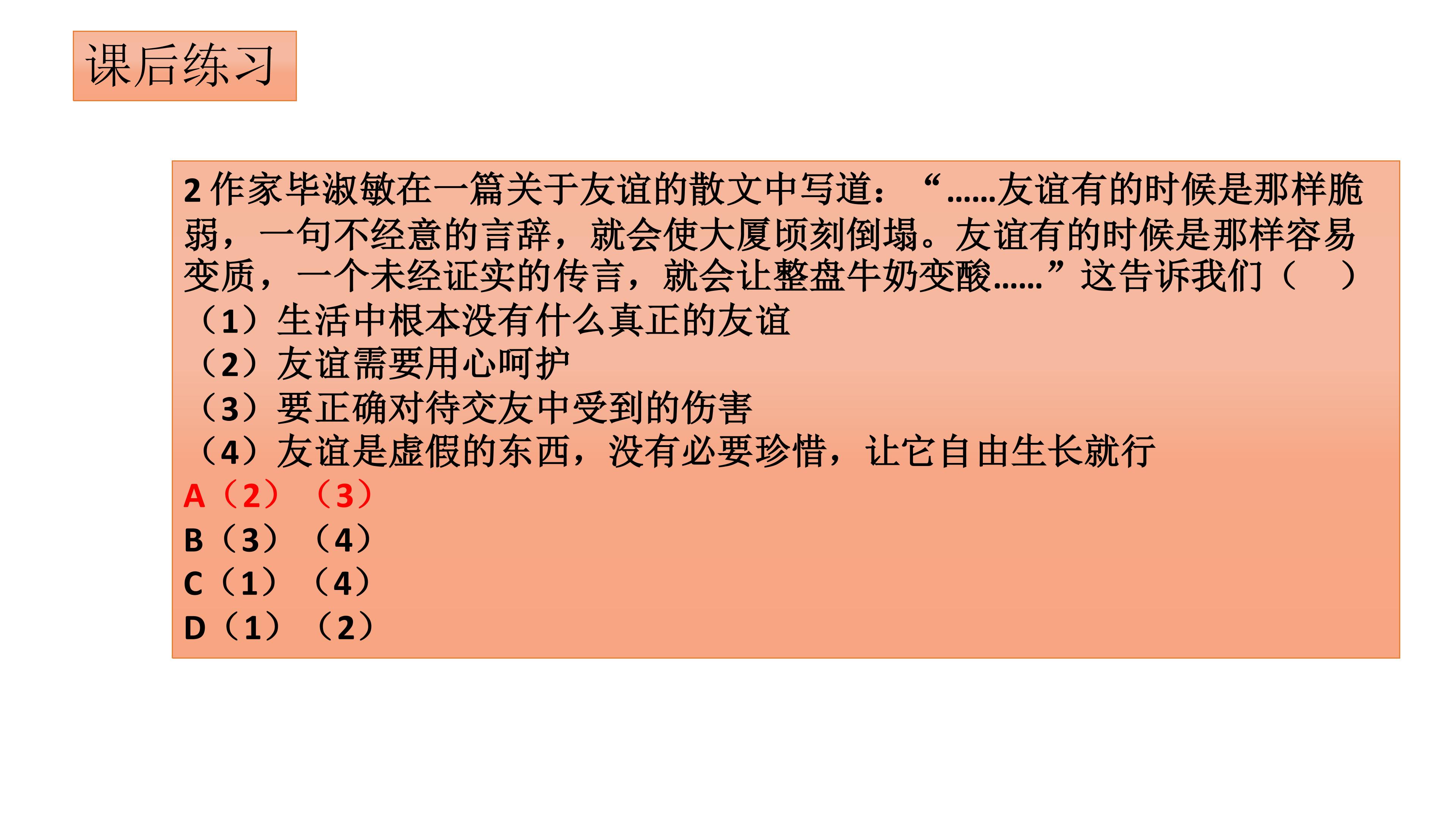 课后练习

2作家毕淑敏在一篇关于友谊的散文中写道：“……友谊有的时候是那样脆弱，一句不经意的言辞，就会使大厦顷刻倒塌。友谊有的时候是那样容易变质，一个未经证实的传言，就会让整盘牛奶变酸……”这告诉我们（ ）
（1）生活中根本没有什么真正的友谊
（2）友谊需要用心呵护
（3）要正确对待交友中受到的伤害
（4）友谊是虚假的东西，没有必要珍惜，让它自由生长就行
A（2）（3）
B（3）（4）
C（1）（4）
D（1）（2）